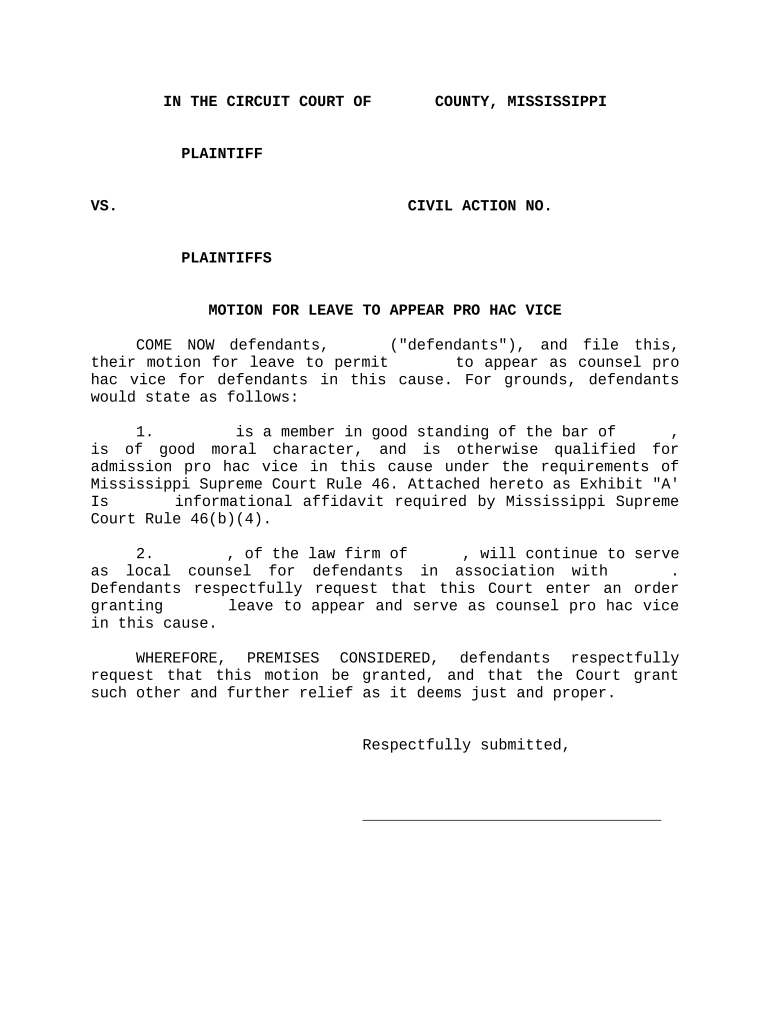 IN THE CIRCUIT COURT OF COUNTY, MISSISSIPPI

PLAINTIFF

VS. CIVIL ACTION NO.

PLAINTIFFS

MOTION FOR LEAVE TO APPEAR PRO HAC VICE

COME NOW defendants, ("defendants"), and file this, their motion for leave to permit to appear as counsel pro hac vice for defendants in this cause. For grounds, defendants would state as follows:

1. is a member in good standing of the bar of , is of good moral character, and is otherwise qualified for admission pro hac vice in this cause under the requirements of Mississippi Supreme Court Rule 46. Attached hereto as Exhibit "A' Is informational affidavit required by Mississippi Supreme Court Rule 46(b)(4).

2. , of the law firm of , will continue to serve as local counsel for defendants in association with . Defendants respectfully request that this Court enter an order granting leave to appear and serve as counsel pro hac vice in this cause.

WHEREFORE, PREMISES CONSIDERED, defendants respectfully request that this motion be granted, and that the Court grant such other and further relief as it deems just and proper.

Respectfully submitted,